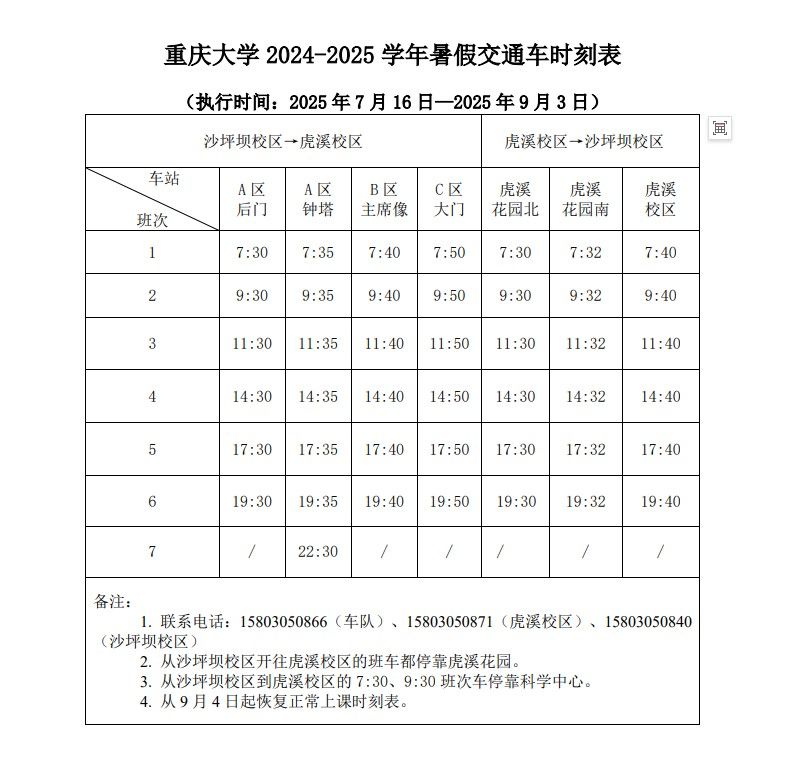 重庆大学 2024-2025 学年暑假交通车时刻表

（执行时间：2025 年 7 月 16 日—2025 年 9 月 3 日）

| | 沙坪坝校区→虎溪校区 | | | | 虎溪校区→沙坪坝校区 | | |
|---|---|---|---|---|---|---|---|
| 车站 班次 | A 区 后门 | A 区 钟塔 | B 区 主席像 | C 区 大门 | 虎溪 花园北 | 虎溪 花园南 | 虎溪 校区 |
| 1 | 7:30 | 7:35 | 7:40 | 7:50 | 7:30 | 7:32 | 7:40 |
| 2 | 9:30 | 9:35 | 9:40 | 9:50 | 9:30 | 9:32 | 9:40 |
| 3 | 11:30 | 11:35 | 11:40 | 11:50 | 11:30 | 11:32 | 11:40 |
| 4 | 14:30 | 14:35 | 14:40 | 14:50 | 14:30 | 14:32 | 14:40 |
| 5 | 17:30 | 17:35 | 17:40 | 17:50 | 17:30 | 17:32 | 17:40 |
| 6 | 19:30 | 19:35 | 19:40 | 19:50 | 19:30 | 19:32 | 19:40 |
| 7 | / | 22:30 | / | / | / | / | / |

备注：
1. 联系电话：15803050866（车队）、15803050871（虎溪校区）、15803050840（沙坪坝校区）
2. 从沙坪坝校区开往虎溪校区的班车都停靠虎溪花园。
3. 从沙坪坝校区到虎溪校区的 7:30、9:30 班次车停靠科学中心。
4. 从 9 月 4 日起恢复正常上课时刻表。